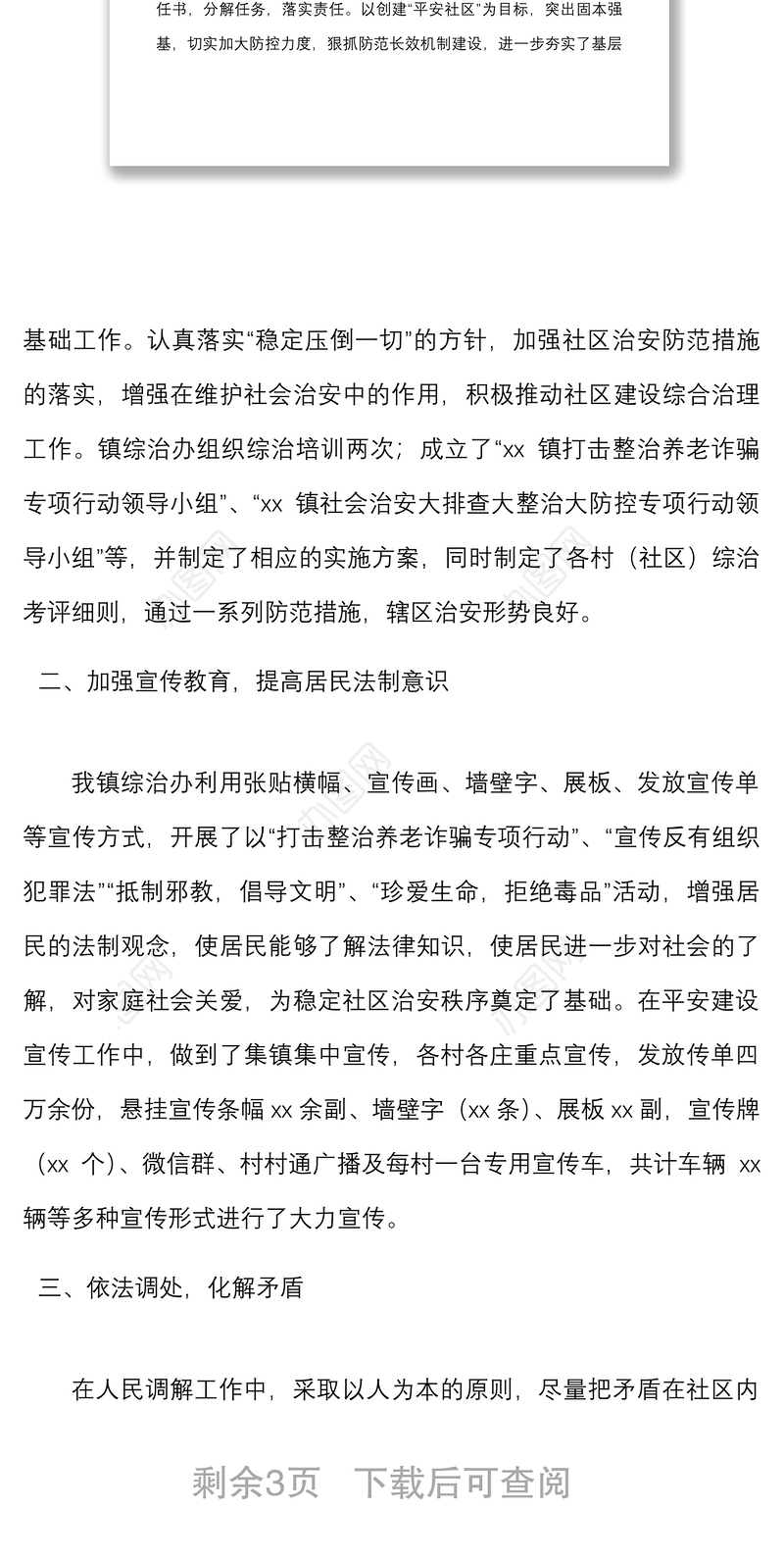 任书，分解任务，落实责任。以创建“平安社区”为目标，突出固本强基，切实加大防控力度，狠抓防范长效机制建设，进一步夯实了基层

基础工作。认真落实“稳定压倒一切”的方针，加强社区治安防范措施的落实，增强在维护社会治安中的作用，积极推动社区建设综合治理工作。镇综治办组织综治培训两次；成立了“xx 镇打击整治养老诈骗专项行动领导小组”、“xx 镇社会治安大排查大整治大防控专项行动领导小组”等，并制定了相应的实施方案，同时制定了各村（社区）综治考评细则，通过一系列防范措施，辖区治安形势良好。

二、加强宣传教育，提高居民法制意识

我镇综治办利用张贴横幅、宣传画、墙壁字、展板、发放宣传单等宣传方式，开展了以“打击整治养老诈骗专项行动”、“宣传反有组织犯罪法”“抵制邪教，倡导文明”、“珍爱生命，拒绝毒品”活动，增强居民的法制观念，使居民能够了解法律知识，使居民进一步对社会的了解，对家庭社会关爱，为稳定社区治安秩序奠定了基础。在平安建设宣传工作中，做到了集镇集中宣传，各村各庄重点宣传，发放传单四万余份，悬挂宣传条幅 xx 余副、墙壁字（xx 条）、展板 xx 副，宣传牌（xx 个）、微信群、村村通广播及每村一台专用宣传车，共计车辆 xx 辆等多种宣传形式进行了大力宣传。

三、依法调处，化解矛盾

在人民调解工作中，采取以人为本的原则，尽量把矛盾在社区内

剩余3页 下载后可查阅